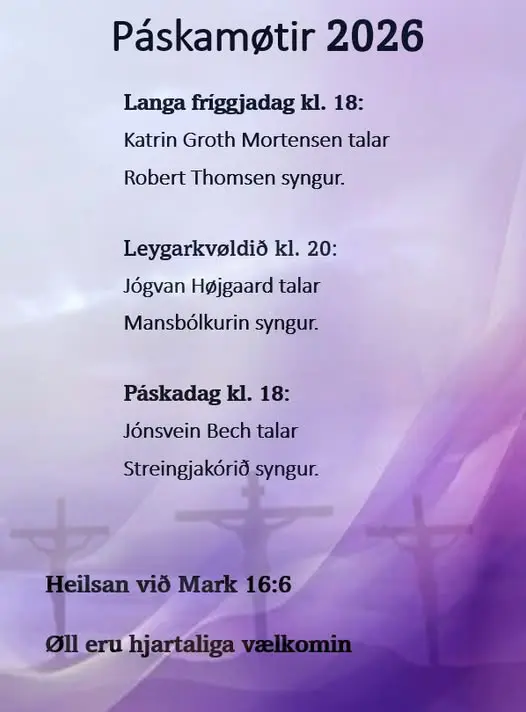 Páskamøtir 2026

Langa fríggjadag kl. 18:
Katrin Groth Mortensen talar
Robert Thomsen syngur.

Leygarkvøldið kl. 20:
Jógvan Højgaard talar
Mansbólkurin syngur.

Páskadag kl. 18:
Jónsvein Bech talar
Streingjakórið syngur.

Heilsan við Mark 16:6

Øll eru hjartaliga vælkomin